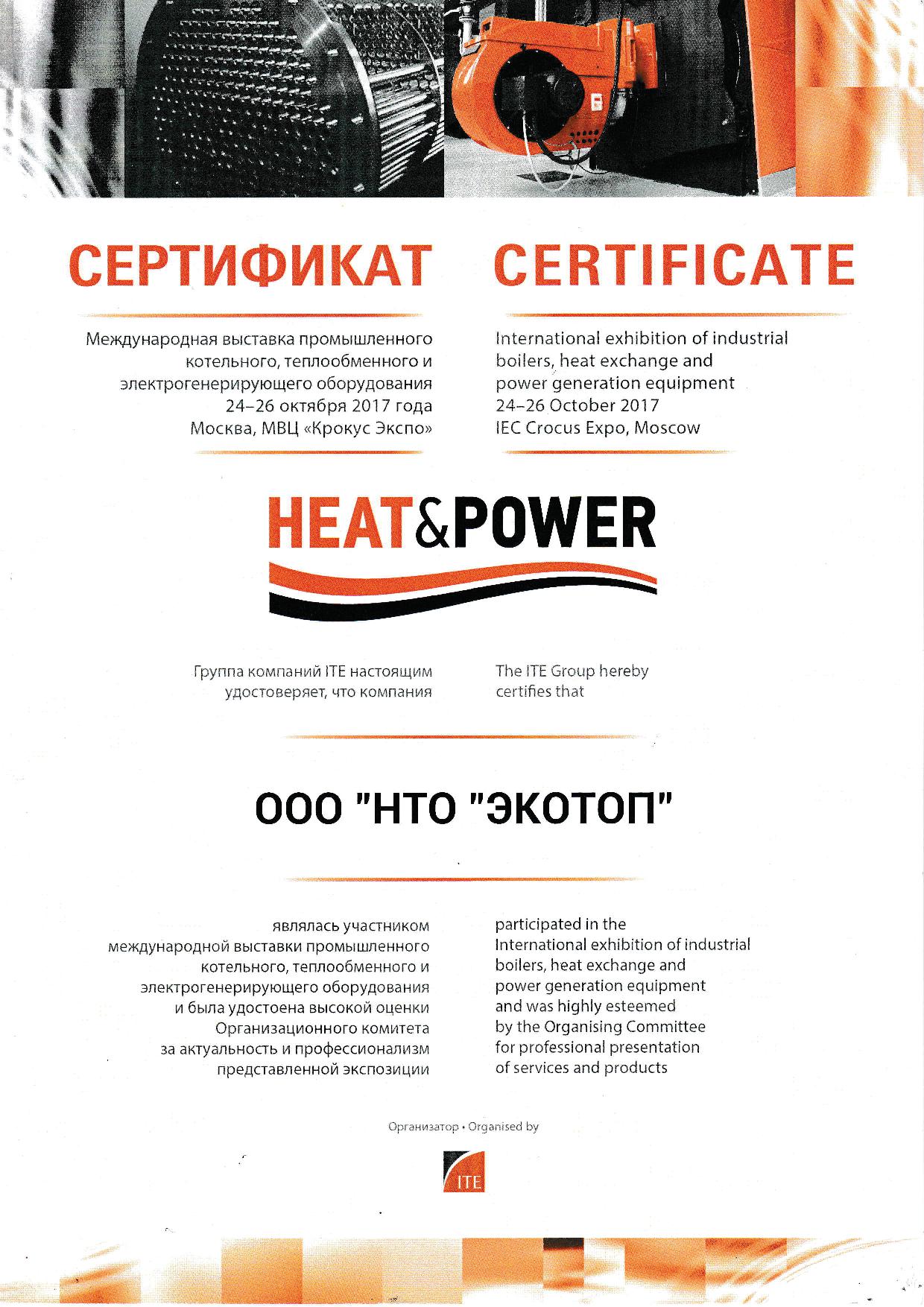 СЕРТИФИКАТ

Международная выставка промышленного котельного, теплообменного и электрогенерирующего оборудования
24–26 октября 2017 года
Москва, МВЦ «Крокус Экспо»

CERTIFICATE

International exhibition of industrial boilers, heat exchange and power generation equipment
24–26 October 2017
IEC Crocus Expo, Moscow

HEAT&POWER

Группа компаний ITE настоящим удостоверяет, что компания

The ITE Group hereby certifies that

ООО "НТО "ЭКОТОП"

являлась участником международной выставки промышленного котельного, теплообменного и электрогенерирующего оборудования и была удостоена высокой оценки Организационного комитета за актуальность и профессионализм представленной экспозиции

participated in the International exhibition of industrial boilers, heat exchange and power generation equipment and was highly esteemed by the Organising Committee for professional presentation of services and products

Организатор • Organised by

ITE